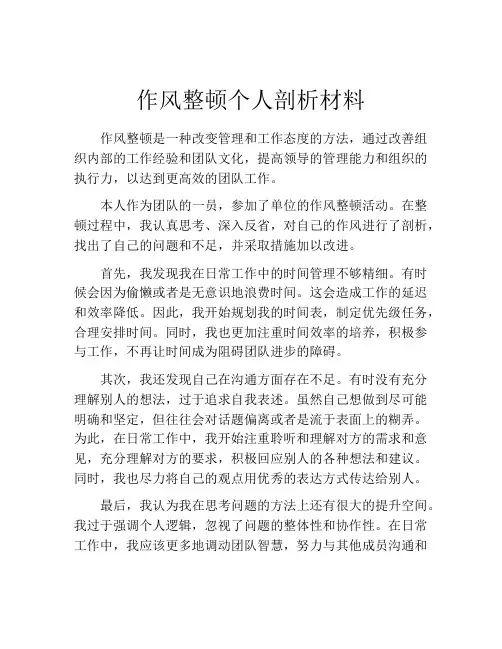 作风整顿个人剖析材料

作风整顿是一种改变管理和工作态度的方法，通过改善组织内部的工作经验和团队文化，提高领导的管理能力和组织的执行力，以达到更高效的团队工作。

本人作为团队的一员，参加了单位的作风整顿活动。在整顿过程中，我认真思考、深入反省，对自己的作风进行了剖析，找出了自己的问题和不足，并采取措施加以改进。

首先，我发现我在日常工作中的时间管理不够精细。有时候会因为偷懒或者是无意识地浪费时间。这会造成工作的延迟和效率降低。因此，我开始规划我的时间表，制定优先级任务，合理安排时间。同时，我也更加注重时间效率的培养，积极参与工作，不再让时间成为阻碍团队进步的障碍。

其次，我还发现自己在沟通方面存在不足。有时没有充分理解别人的想法，过于追求自我表述。虽然自己想做到尽可能明确和坚定，但往往会对话题偏离或者是流于表面上的糊弄。为此，在日常工作中，我开始注重聆听和理解对方的需求和意见，充分理解对方的要求，积极回应别人的各种想法和建议。同时，我也尽力将自己的观点用优秀的表达方式传达给别人。

最后，我认为我在思考问题的方法上还有很大的提升空间。我过于强调个人逻辑，忽视了问题的整体性和协作性。在日常工作中，我应该更多地调动团队智慧，努力与其他成员沟通和